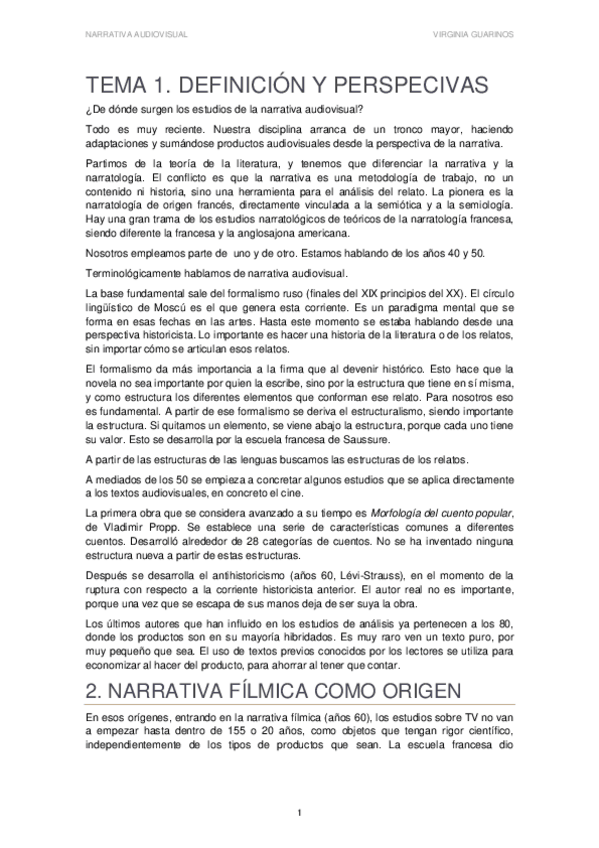 NARRATIVA AUDIOVISUAL

VIRGINIA GUARINOS

TEMA 1. DEFINICIÓN Y PERSPECIVAS

¿De dónde surgen los estudios de la narrativa audiovisual?

Todo es muy reciente. Nuestra disciplina arranca de un tronco mayor, haciendo adaptaciones y sumándose productos audiovisuales desde la perspectiva de la narrativa.

Partimos de la teoría de la literatura, y tenemos que diferenciar la narrativa y la narratología. El conflicto es que la narrativa es una metodología de trabajo, no un contenido ni historia, sino una herramienta para el análisis del relato. La pionera es la narratología de origen francés, directamente vinculada a la semiótica y a la semiología. Hay una gran trama de los estudios narratológicos de teóricos de la narratología francesa, siendo diferente la francesa y la anglosajona americana.

Nosotros empleamos parte de uno y de otro. Estamos hablando de los años 40 y 50.

Terminológicamente hablamos de narrativa audiovisual.

La base fundamental sale del formalismo ruso (finales del XIX principios del XX). El círculo lingüístico de Moscú es el que genera esta corriente. Es un paradigma mental que se forma en esas fechas en las artes. Hasta este momento se estaba hablando desde una perspectiva historicista. Lo importante es hacer una historia de la literatura o de los relatos, sin importar cómo se articulan esos relatos.

El formalismo da más importancia a la firma que al devenir histórico. Esto hace que la novela no sea importante por quien la escribe, sino por la estructura que tiene en sí misma, y como estructura los diferentes elementos que conforman ese relato. Para nosotros eso es fundamental. A partir de ese formalismo se deriva el estructuralismo, siendo importante la estructura. Si quitamos un elemento, se viene abajo la estructura, porque cada uno tiene su valor. Esto se desarrolla por la escuela francesa de Saussure.

A partir de las estructuras de las lenguas buscamos las estructuras de los relatos.

A mediados de los 50 se empieza a concretar algunos estudios que se aplica directamente a los textos audiovisuales, en concreto el cine.

La primera obra que se considera avanzado a su tiempo es Morfología del cuento popular, de Vladimir Propp. Se establece una serie de características comunes a diferentes cuentos. Desarrolló alrededor de 28 categorías de cuentos. No se ha inventado ninguna estructura nueva a partir de estas estructuras.

Después se desarrolla el antihistoricismo (años 60, Lévi-Strauss), en el momento de la ruptura con respecto a la corriente historicista anterior. El autor real no es importante, porque una vez que se escapa de sus manos deja de ser suya la obra.

Los últimos autores que han influido en los estudios de análisis ya pertenecen a los 80, donde los productos son en su mayoría hibridados. Es muy raro ven un texto puro, por muy pequeño que sea. El uso de textos previos conocidos por los lectores se utiliza para economizar al hacer del producto, para ahorrar al tener que contar.

2. NARRATIVA FÍLMICA COMO ORIGEN

En esos orígenes, entrando en la narrativa fílmica (años 60), los estudios sobre TV no van a empezar hasta dentro de 155 o 20 años, como objetos que tengan rigor científico, independientemente de los tipos de productos que sean. La escuela francesa dio

1